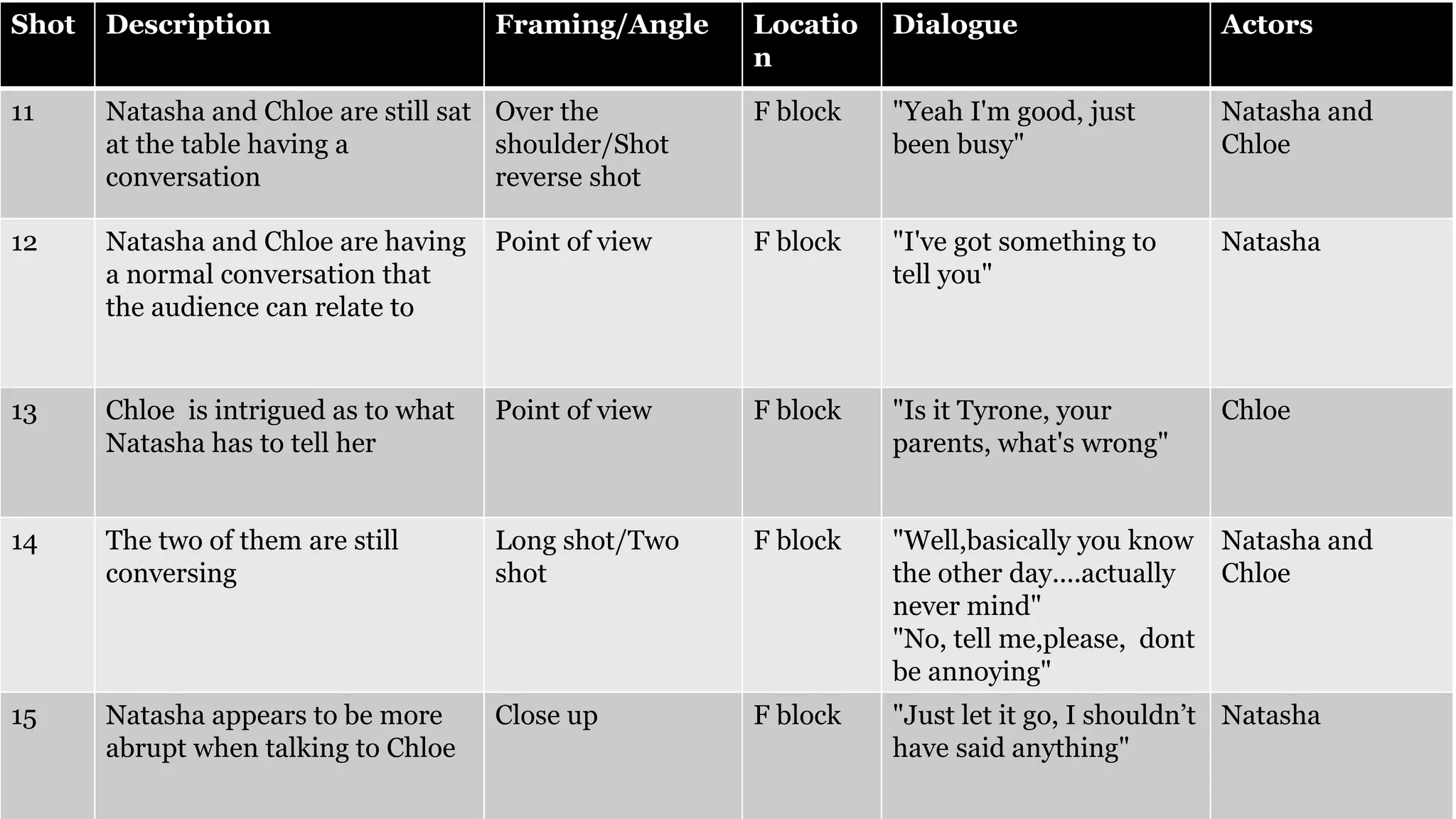 | Shot | Description | Framing/Angle | Location | Dialogue | Actors |
|---|---|---|---|---|---|
| 11 | Natasha and Chloe are still sat at the table having a conversation | Over the shoulder/Shot reverse shot | F block | "Yeah I'm good, just been busy" | Natasha and Chloe |
| 12 | Natasha and Chloe are having a normal conversation that the audience can relate to | Point of view | F block | "I've got something to tell you" | Natasha |
| 13 | Chloe is intrigued as to what Natasha has to tell her | Point of view | F block | "Is it Tyrone, your parents, what's wrong" | Chloe |
| 14 | The two of them are still conversing | Long shot/Two shot | F block | "Well,basically you know the other day....actually never mind" "No, tell me,please, dont be annoying" | Natasha and Chloe |
| 15 | Natasha appears to be more abrupt when talking to Chloe | Close up | F block | "Just let it go, I shouldn’t have said anything" | Natasha |